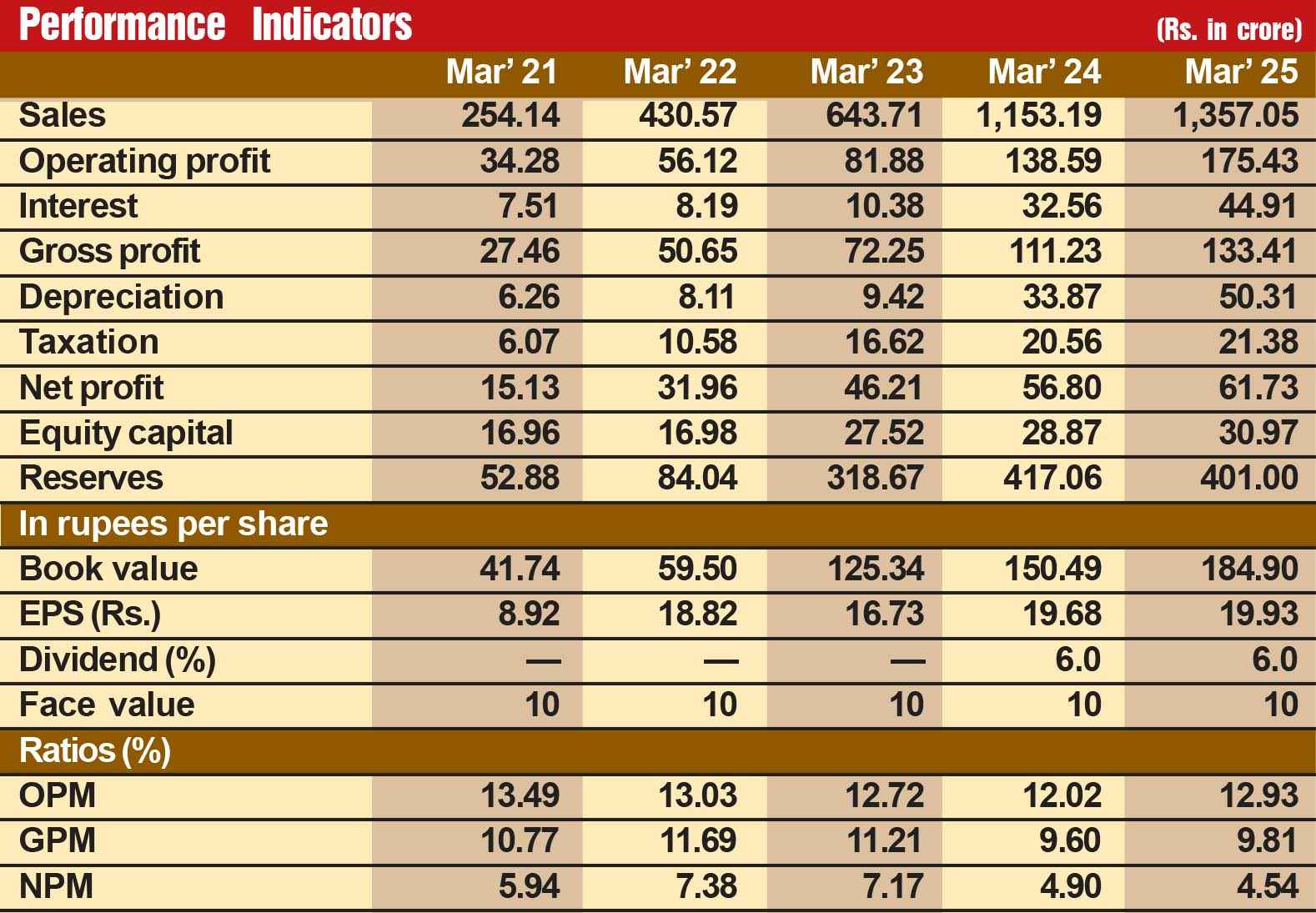 Performance Indicators (Rs. in crore)

| | Mar' 21 | Mar' 22 | Mar' 23 | Mar' 24 | Mar' 25 |
|---|---|---|---|---|---|
| Sales | 254.14 | 430.57 | 643.71 | 1,153.19 | 1,357.05 |
| Operating profit | 34.28 | 56.12 | 81.88 | 138.59 | 175.43 |
| Interest | 7.51 | 8.19 | 10.38 | 32.56 | 44.91 |
| Gross profit | 27.46 | 50.65 | 72.25 | 111.23 | 133.41 |
| Depreciation | 6.26 | 8.11 | 9.42 | 33.87 | 50.31 |
| Taxation | 6.07 | 10.58 | 16.62 | 20.56 | 21.38 |
| Net profit | 15.13 | 31.96 | 46.21 | 56.80 | 61.73 |
| Equity capital | 16.96 | 16.98 | 27.52 | 28.87 | 30.97 |
| Reserves | 52.88 | 84.04 | 318.67 | 417.06 | 401.00 |
| In rupees per share | | | | | |
| Book value | 41.74 | 59.50 | 125.34 | 150.49 | 184.90 |
| EPS (Rs.) | 8.92 | 18.82 | 16.73 | 19.68 | 19.93 |
| Dividend (%) | — | — | — | 6.0 | 6.0 |
| Face value | 10 | 10 | 10 | 10 | 10 |
| Ratios (%) | | | | | |
| OPM | 13.49 | 13.03 | 12.72 | 12.02 | 12.93 |
| GPM | 10.77 | 11.69 | 11.21 | 9.60 | 9.81 |
| NPM | 5.94 | 7.38 | 7.17 | 4.90 | 4.54 |